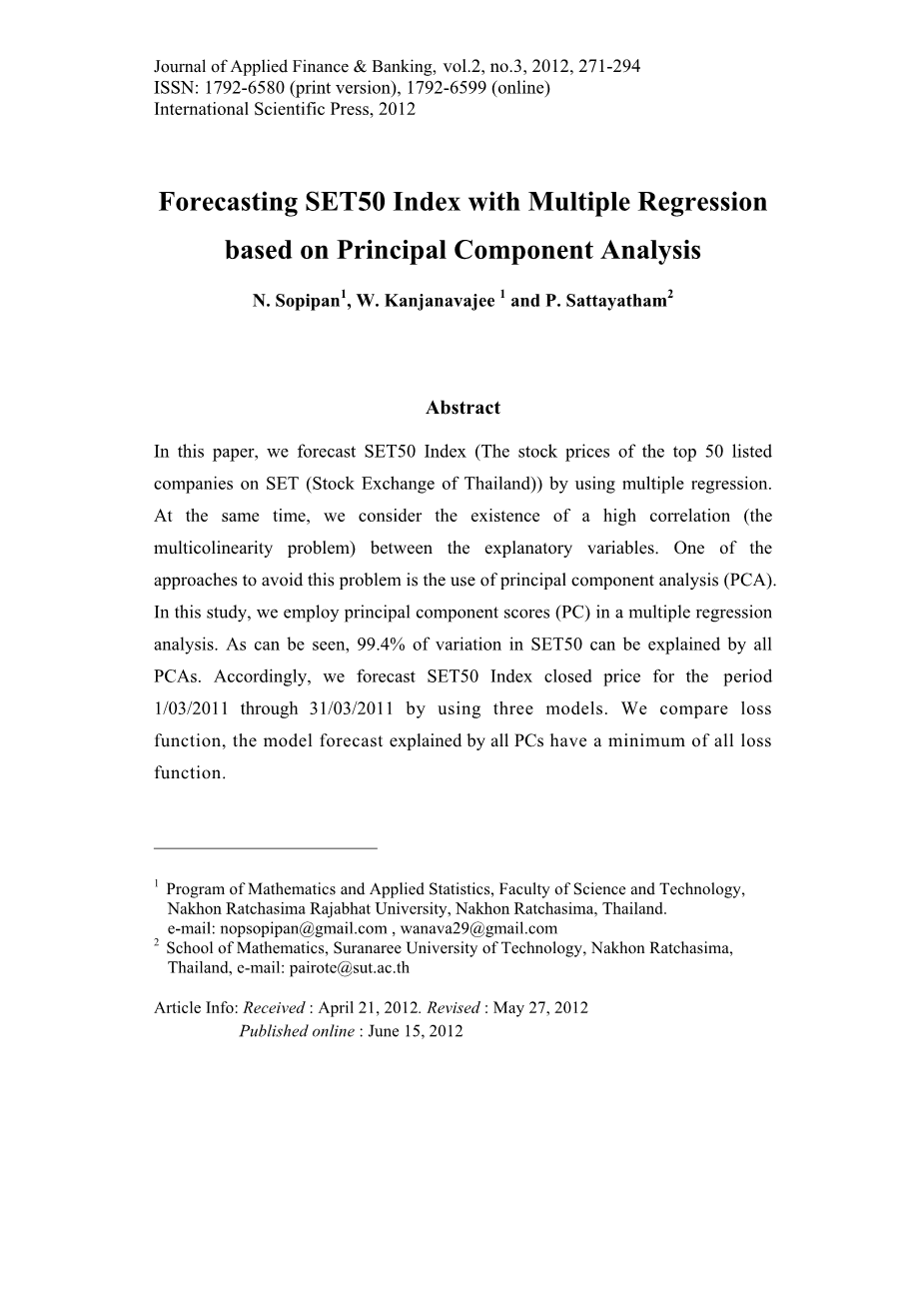 Journal of Applied Finance & Banking, vol.2, no.3, 2012, 271-294
ISSN: 1792-6580 (print version), 1792-6599 (online)
International Scientific Press, 2012

Forecasting SET50 Index with Multiple Regression based on Principal Component Analysis

N. Sopipan$^1$, W. Kanjanavajee $^1$ and P. Sattayatham$^2$

Abstract

In this paper, we forecast SET50 Index (The stock prices of the top 50 listed companies on SET (Stock Exchange of Thailand)) by using multiple regression. At the same time, we consider the existence of a high correlation (the multicolinearity problem) between the explanatory variables. One of the approaches to avoid this problem is the use of principal component analysis (PCA). In this study, we employ principal component scores (PC) in a multiple regression analysis. As can be seen, 99.4% of variation in SET50 can be explained by all PCAs. Accordingly, we forecast SET50 Index closed price for the period 1/03/2011 through 31/03/2011 by using three models. We compare loss function, the model forecast explained by all PCs have a minimum of all loss function.

$^1$ Program of Mathematics and Applied Statistics, Faculty of Science and Technology, Nakhon Ratchasima Rajabhat University, Nakhon Ratchasima, Thailand. e-mail: nopsopipan@gmail.com , wanava29@gmail.com
$^2$ School of Mathematics, Suranaree University of Technology, Nakhon Ratchasima, Thailand, e-mail: pairote@sut.ac.th

Article Info: Received : April 21, 2012. Revised : May 27, 2012
Published online : June 15, 2012